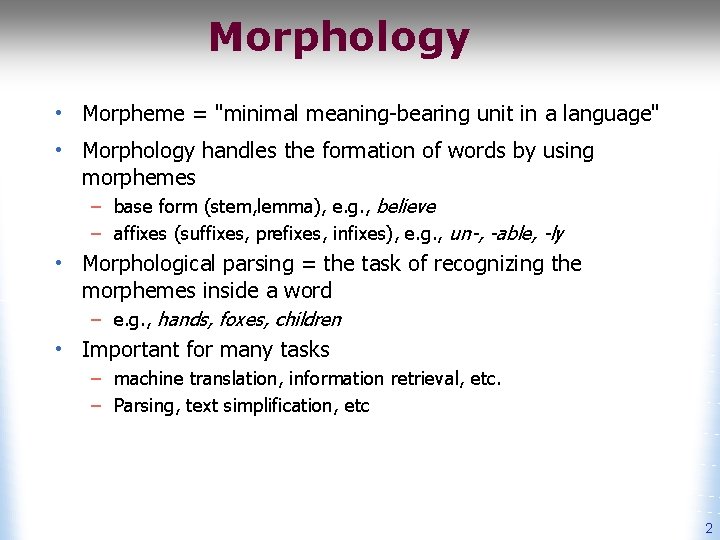 Morphology

• Morpheme = "minimal meaning-bearing unit in a language"

• Morphology handles the formation of words by using morphemes
– base form (stem,lemma), e.g., believe
– affixes (suffixes, prefixes, infixes), e.g., un-, -able, -ly

• Morphological parsing = the task of recognizing the morphemes inside a word
– e.g., hands, foxes, children

• Important for many tasks
– machine translation, information retrieval, etc.
– Parsing, text simplification, etc

2